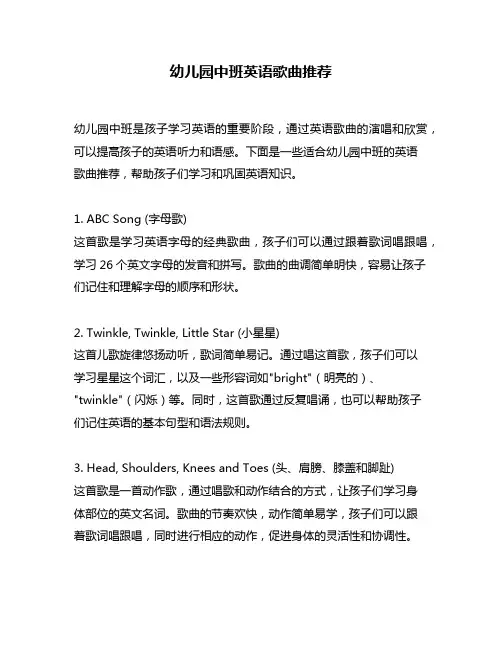 幼儿园中班英语歌曲推荐

幼儿园中班是孩子学习英语的重要阶段，通过英语歌曲的演唱和欣赏，可以提高孩子的英语听力和语感。下面是一些适合幼儿园中班的英语歌曲推荐，帮助孩子们学习和巩固英语知识。

1. ABC Song (字母歌)
这首歌是学习英语字母的经典歌曲，孩子们可以通过跟着歌词唱跟唱，学习 26 个英文字母的发音和拼写。歌曲的曲调简单明快，容易让孩子们记住和理解字母的顺序和形状。

2. Twinkle, Twinkle, Little Star (小星星)
这首儿歌旋律悠扬动听，歌词简单易记。通过唱这首歌，孩子们可以学习星星这个词汇，以及一些形容词如"bright"（明亮的）、"twinkle"（闪烁）等。同时，这首歌通过反复唱诵，也可以帮助孩子们记住英语的基本句型和语法规则。

3. Head, Shoulders, Knees and Toes (头、肩膀、膝盖和脚趾)
这首歌是一首动作歌，通过唱歌和动作结合的方式，让孩子们学习身体部位的英文名词。歌曲的节奏欢快，动作简单易学，孩子们可以跟着歌词唱跟唱，同时进行相应的动作，促进身体的灵活性和协调性。